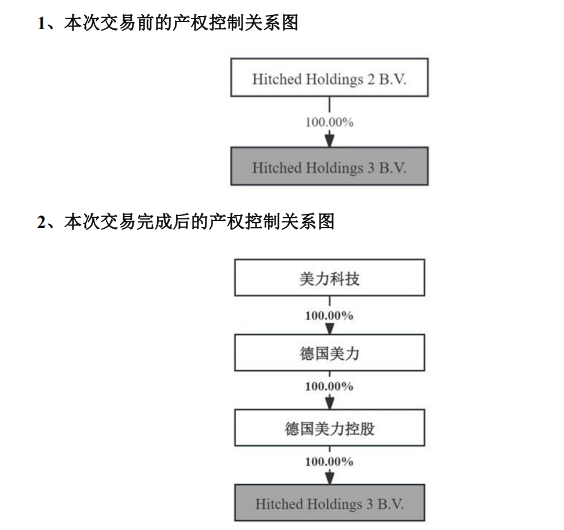 1、本次交易前的产权控制关系图

Hitched Holdings 2 B.V.

100.00%

Hitched Holdings 3 B.V.

2、本次交易完成后的产权控制关系图

美力科技

100.00%

德国美力

100.00%

德国美力控股

100.00%

Hitched Holdings 3 B.V.